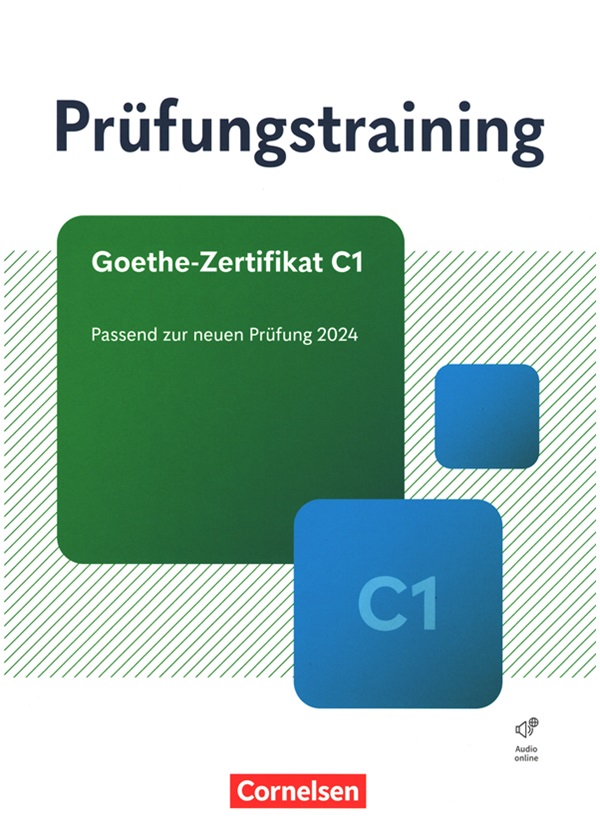 Prüfungstraining

Goethe-Zertifikat C1

Passend zur neuen Prüfung 2024

C1

Audio online

Cornelsen